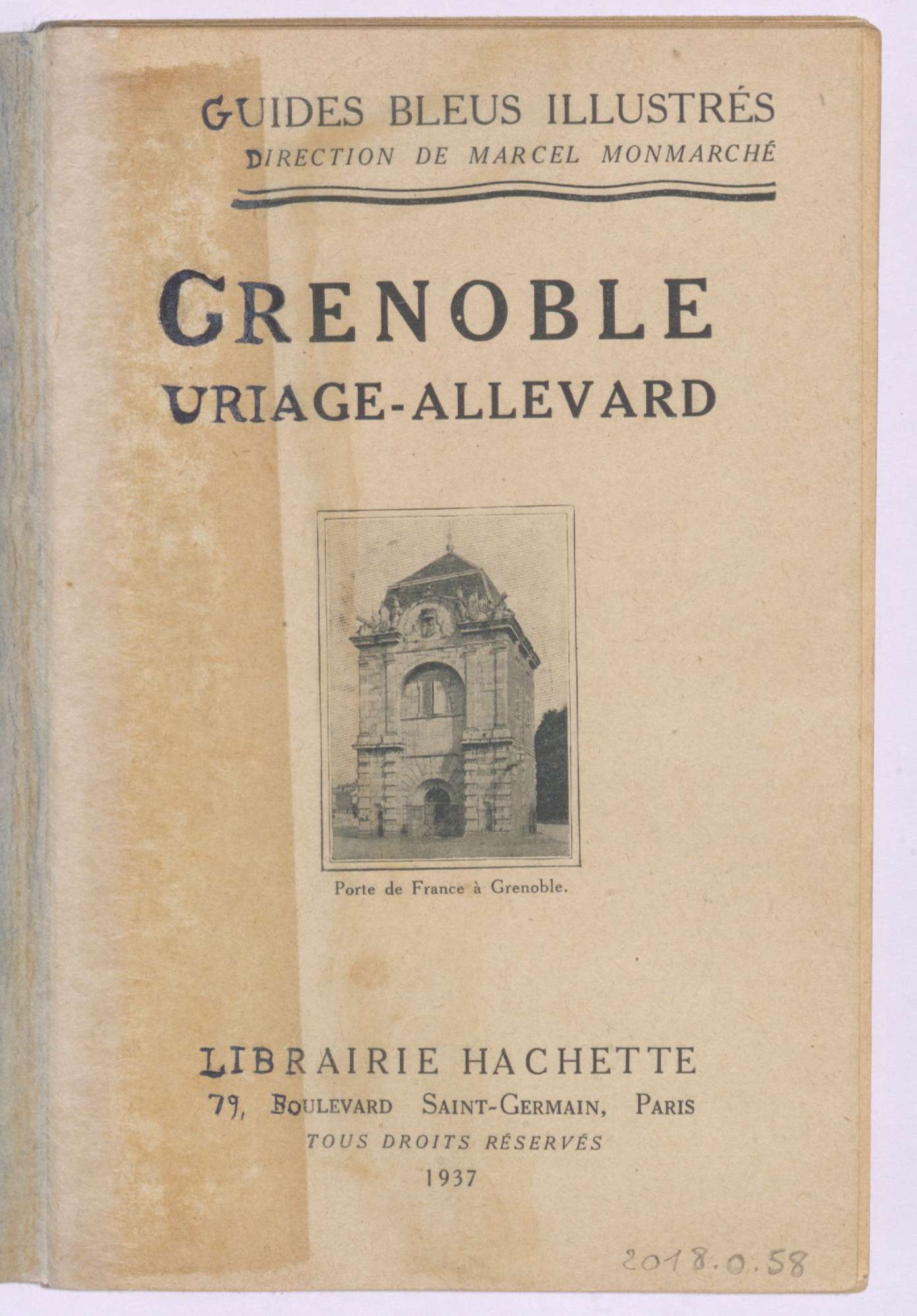 GUIDES BLEUS ILLUSTRÉS
DIRECTION DE MARCEL MONMARCHÉ

GRENOBLE
URIAGE-ALLEVARD

Porte de France à Grenoble.

LIBRAIRIE HACHETTE
79, BOULEVARD SAINT-GERMAIN, PARIS
TOUS DROITS RÉSERVÉS
1937

2018.0.58